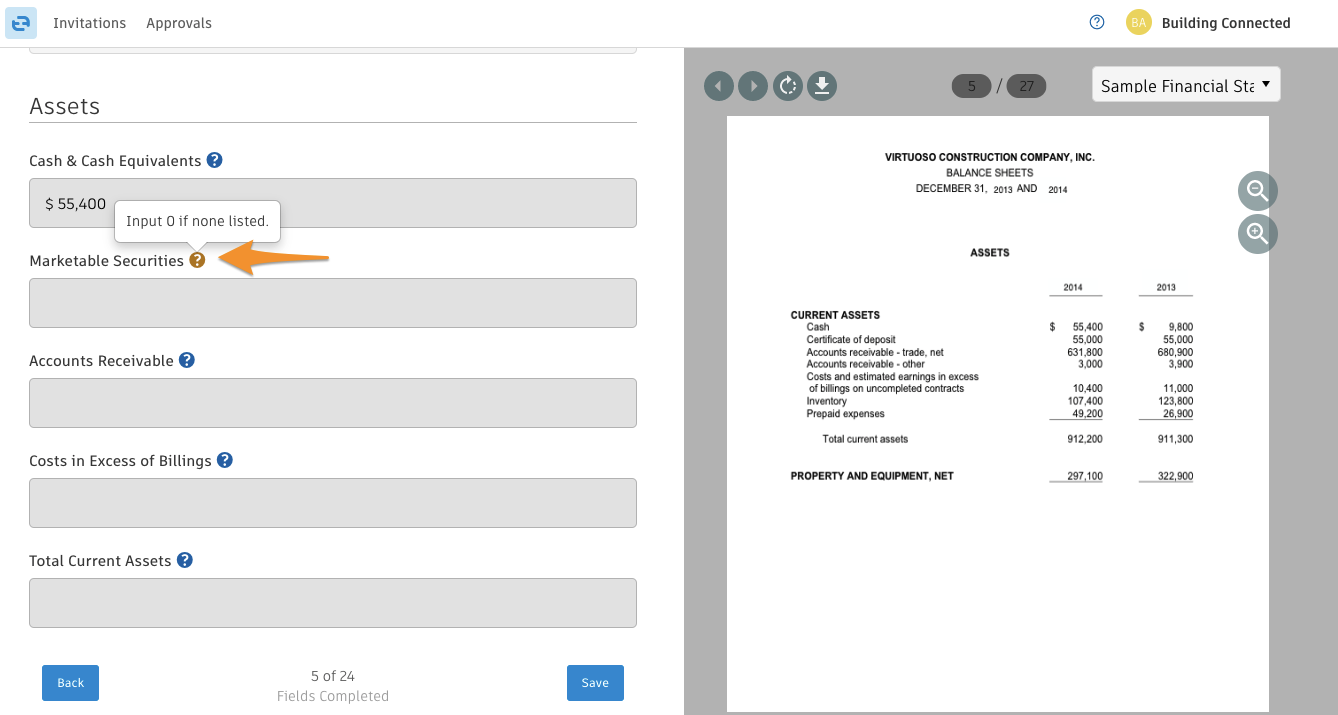 Invitations Approvals

BA Building Connected

Assets

Cash & Cash Equivalents

$ 55,400

Input 0 if none listed.

Marketable Securities

Accounts Receivable

Costs in Excess of Billings

Total Current Assets

Back

5 of 24
Fields Completed

Save

5 / 27

Sample Financial Sta

VIRTUOSO CONSTRUCTION COMPANY, INC.
BALANCE SHEETS
DECEMBER 31, 2013 AND 2014

ASSETS

| | 2014 | 2013 |
|---|---|---|
| CURRENT ASSETS | | |
| Cash | $ 55,400 | $ 9,800 |
| Certificate of deposit | 55,000 | 55,000 |
| Accounts receivable - trade, net | 631,800 | 680,900 |
| Accounts receivable - other | 3,000 | 3,900 |
| Costs and estimated earnings in excess of billings on uncompleted contracts | 10,400 | 11,000 |
| Inventory | 107,400 | 123,800 |
| Prepaid expenses | 49,200 | 26,900 |
| Total current assets | 912,200 | 911,300 |
| PROPERTY AND EQUIPMENT, NET | 297,100 | 322,900 |